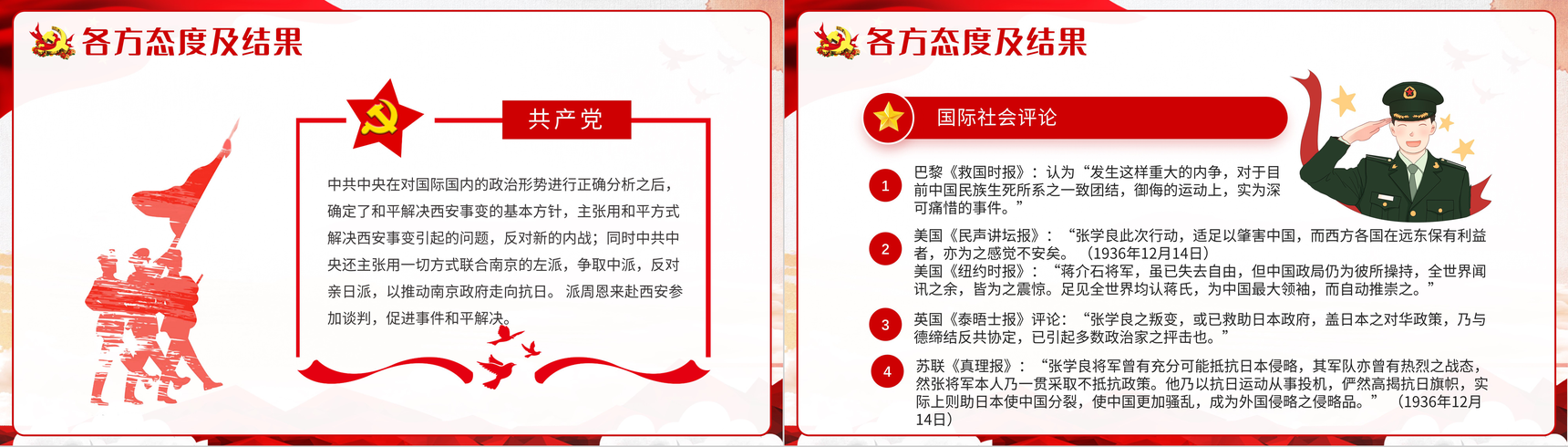 各方态度及结果

共产党

中共中央在对国际国内的政治形势进行正确分析之后，确定了和平解决西安事变的基本方针，主张用和平方式解决西安事变引起的问题，反对新的内战；同时中共中央还主张用一切方式联合南京的左派，争取中派，反对亲日派，以推动南京政府走向抗日。派周恩来赴西安参加谈判，促进事件和平解决。

各方态度及结果

国际社会评论

1
巴黎《救国时报》：认为“发生这样重大的内争，对于目前中国民族生死所系之一致团结，御侮的运动上，实为深可痛惜的事件。”

2
美国《民声讲坛报》：“张学良此次行动，适足以肇害中国，而西方各国在远东保有利益者，亦为之感觉不安矣。（1936年12月14日）
美国《纽约时报》：“蒋介石将军，虽已失去自由，但中国政局仍为彼所操持，全世界闻讯之余，皆为之震惊。足见全世界均认蒋氏，为中国最大领袖，而自动推崇之。”

3
英国《泰晤士报》评论：“张学良之叛变，或已救助日本政府，盖日本之对华政策，乃与德缔结反共协定，已引起多数政治家之抨击也。”

4
苏联《真理报》：“张学良将军曾有充分可能抵抗日本侵略，其军队亦曾有热烈之战态，然张将军本人乃一贯采取不抵抗政策。他乃以抗日运动从事投机，俨然高揭抗日旗帜，实际上则助日本使中国分裂，使中国更加骚乱，成为外国侵略之侵略品。”（1936年12月14日）